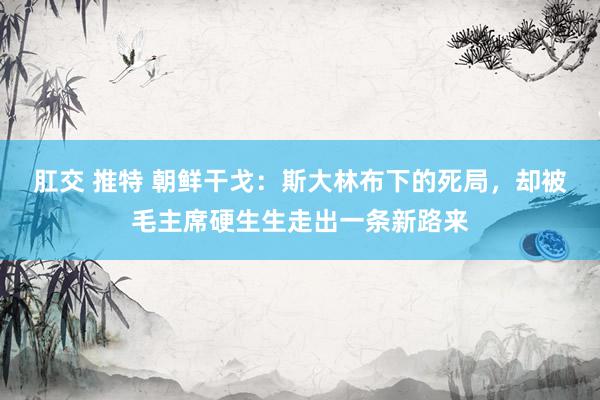 肛交 推特 朝鲜干戈：斯大林布下的死局，却被毛主席硬生生走出一条新路来